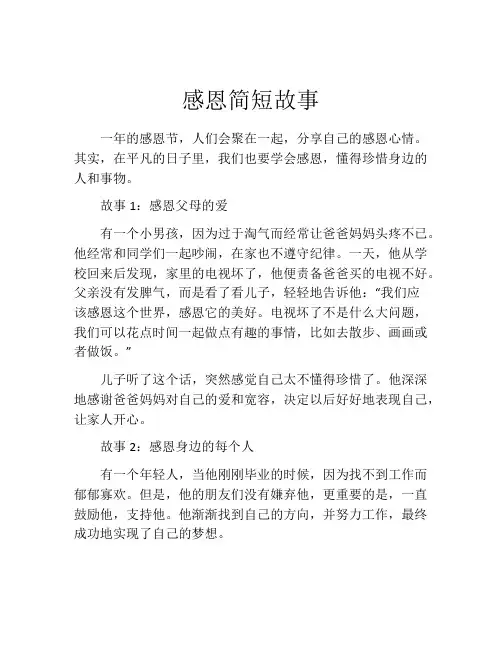 感恩简短故事

一年的感恩节，人们会聚在一起，分享自己的感恩心情。其实，在平凡的日子里，我们也要学会感恩，懂得珍惜身边的人和事物。

故事 1：感恩父母的爱

有一个小男孩，因为过于淘气而经常让爸爸妈妈头疼不已。他经常和同学们一起吵闹，在家也不遵守纪律。一天，他从学校回来后发现，家里的电视坏了，他便责备爸爸买的电视不好。父亲没有发脾气，而是看了看儿子，轻轻地告诉他：“我们应该感恩这个世界，感恩它的美好。电视坏了不是什么大问题，我们可以花点时间一起做点有趣的事情，比如去散步、画画或者做饭。”

儿子听了这个话，突然感觉自己太不懂得珍惜了。他深深地感谢爸爸妈妈对自己的爱和宽容，决定以后好好地表现自己，让家人开心。

故事 2：感恩身边的每个人

有一个年轻人，当他刚刚毕业的时候，因为找不到工作而郁郁寡欢。但是，他的朋友们没有嫌弃他，更重要的是，一直鼓励他，支持他。他渐渐找到自己的方向，并努力工作，最终成功地实现了自己的梦想。